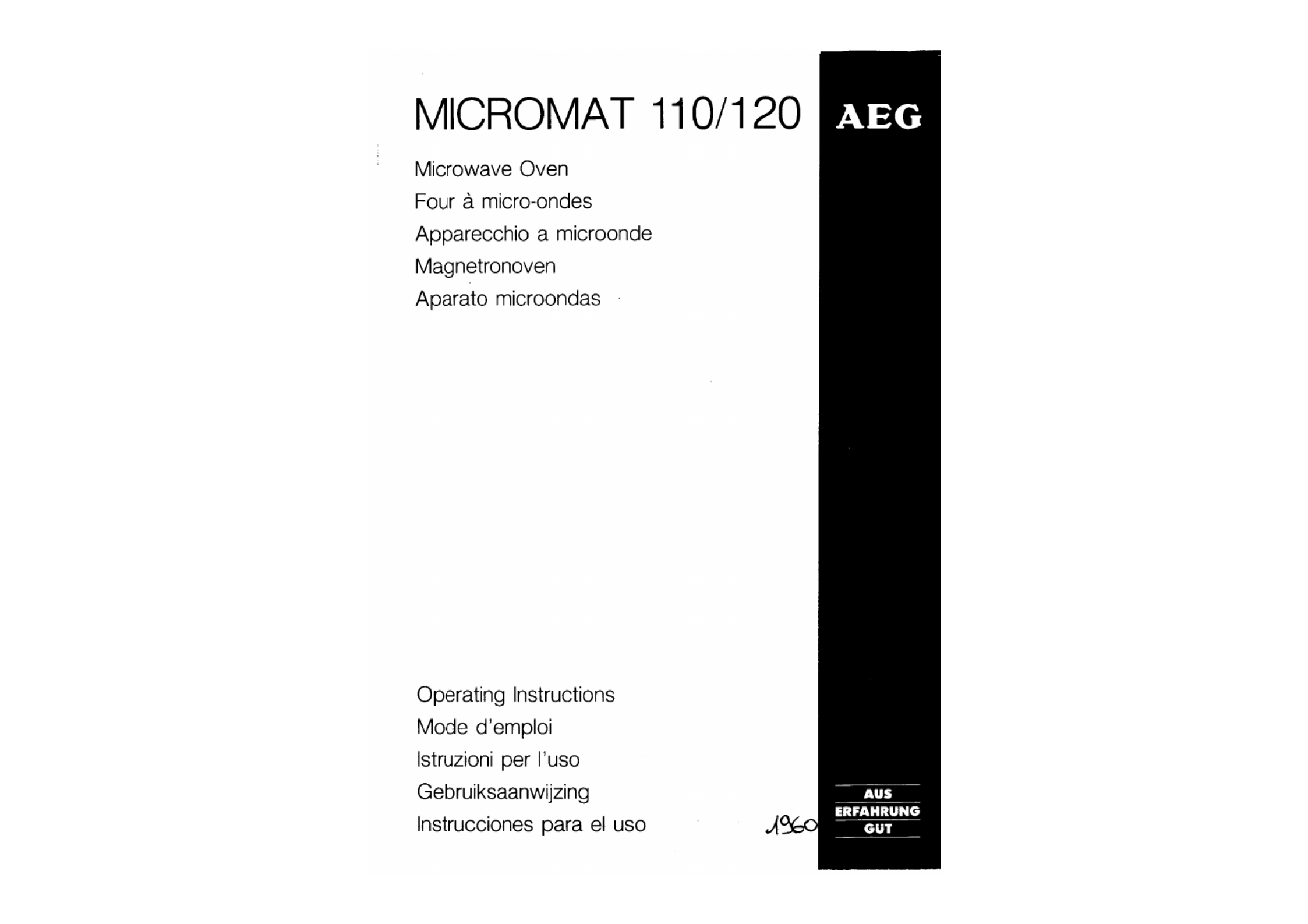 MICROMAT 110/120

AEG

Microwave Oven
Four à micro-ondes
Apparecchio a microonde
Magnetronoven
Aparato microondas

Operating Instructions
Mode d'emploi
Istruzioni per l'uso
Gebruiksaanwijzing
Instrucciones para el uso

1960

AUS
ERFAHRUNG
GUT